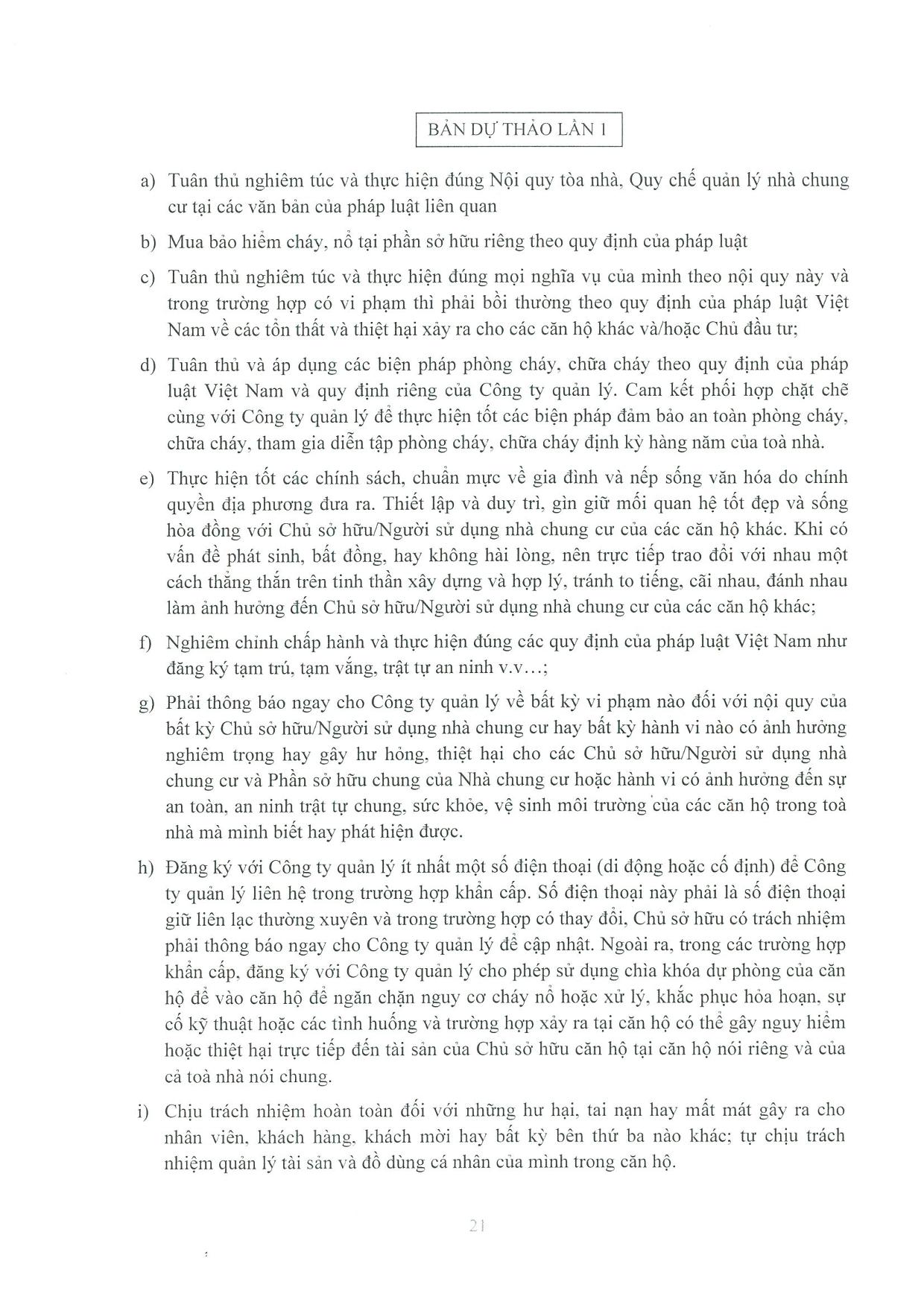 BẢN DỰ THẢO LẦN 1

a) Tuân thủ nghiêm túc và thực hiện đúng Nội quy tòa nhà, Quy chế quản lý nhà chung cư tại các văn bản của pháp luật liên quan

b) Mua bảo hiểm cháy, nổ tại phần sở hữu riêng theo quy định của pháp luật

c) Tuân thủ nghiêm túc và thực hiện đúng mọi nghĩa vụ của mình theo nội quy này và trong trường hợp có vi phạm thì phải bồi thường theo quy định của pháp luật Việt Nam về các tổn thất và thiệt hại xảy ra cho các căn hộ khác và/hoặc Chủ đầu tư;

d) Tuân thủ và áp dụng các biện pháp phòng cháy, chữa cháy theo quy định của pháp luật Việt Nam và quy định riêng của Công ty quản lý. Cam kết phối hợp chặt chẽ cùng với Công ty quản lý để thực hiện tốt các biện pháp đảm bảo an toàn phòng cháy, chữa cháy, tham gia diễn tập phòng cháy, chữa cháy định kỳ hàng năm của toà nhà.

e) Thực hiện tốt các chính sách, chuẩn mực về gia đình và nếp sống văn hóa do chính quyền địa phương đưa ra. Thiết lập và duy trì, gìn giữ mối quan hệ tốt đẹp và sống hòa đồng với Chủ sở hữu/Người sử dụng nhà chung cư của các căn hộ khác. Khi có vấn đề phát sinh, bất đồng, hay không hài lòng, nên trực tiếp trao đổi với nhau một cách thẳng thắn trên tinh thần xây dựng và hợp lý, tránh to tiếng, cãi nhau, đánh nhau làm ảnh hưởng đến Chủ sở hữu/Người sử dụng nhà chung cư của các căn hộ khác;

f) Nghiêm chỉnh chấp hành và thực hiện đúng các quy định của pháp luật Việt Nam như đăng ký tạm trú, tạm vắng, trật tự an ninh v.v...;

g) Phải thông báo ngay cho Công ty quản lý về bất kỳ vi phạm nào đối với nội quy của bất kỳ Chủ sở hữu/Người sử dụng nhà chung cư hay bất kỳ hành vi nào có ảnh hưởng nghiêm trọng hay gây hư hỏng, thiệt hại cho các Chủ sở hữu/Người sử dụng nhà chung cư và Phần sở hữu chung của Nhà chung cư hoặc hành vi có ảnh hưởng đến sự an toàn, an ninh trật tự chung, sức khỏe, vệ sinh môi trường của các căn hộ trong toà nhà mà mình biết hay phát hiện được.

h) Đăng ký với Công ty quản lý ít nhất một số điện thoại (di động hoặc cố định) để Công ty quản lý liên hệ trong trường hợp khẩn cấp. Số điện thoại này phải là số điện thoại giữ liên lạc thường xuyên và trong trường hợp có thay đổi, Chủ sở hữu có trách nhiệm phải thông báo ngay cho Công ty quản lý để cập nhật. Ngoài ra, trong các trường hợp khẩn cấp, đăng ký với Công ty quản lý cho phép sử dụng chìa khóa dự phòng của căn hộ để vào căn hộ để ngăn chặn nguy cơ cháy nổ hoặc xử lý, khắc phục hỏa hoạn, sự cố kỹ thuật hoặc các tình huống và trường hợp xảy ra tại căn hộ có thể gây nguy hiểm hoặc thiệt hại trực tiếp đến tài sản của Chủ sở hữu căn hộ tại căn hộ nói riêng và của cả toà nhà nói chung.

i) Chịu trách nhiệm hoàn toàn đối với những hư hại, tai nạn hay mất mát gây ra cho nhân viên, khách hàng, khách mời hay bất kỳ bên thứ ba nào khác; tự chịu trách nhiệm quản lý tài sản và đồ dùng cá nhân của mình trong căn hộ.

21